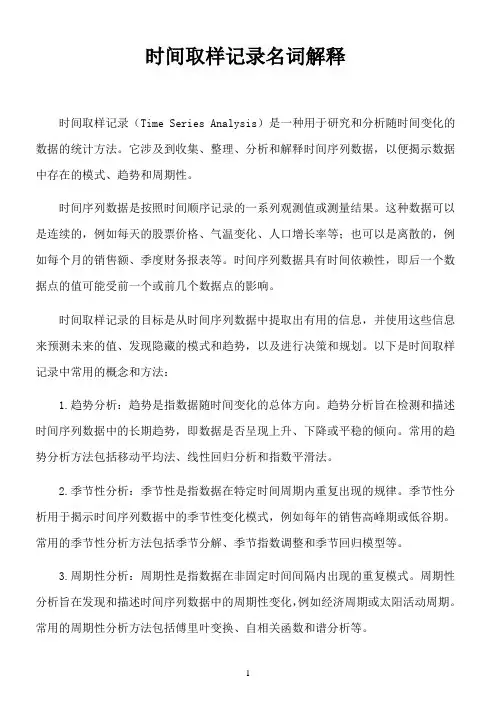 时间取样记录名词解释

时间取样记录（Time Series Analysis）是一种用于研究和分析随时间变化的数据的统计方法。它涉及到收集、整理、分析和解释时间序列数据，以便揭示数据中存在的模式、趋势和周期性。

时间序列数据是按照时间顺序记录的一系列观测值或测量结果。这种数据可以是连续的，例如每天的股票价格、气温变化、人口增长率等；也可以是离散的，例如每个月的销售额、季度财务报表等。时间序列数据具有时间依赖性，即后一个数据点的值可能受前一个或前几个数据点的影响。

时间取样记录的目标是从时间序列数据中提取出有用的信息，并使用这些信息来预测未来的值、发现隐藏的模式和趋势，以及进行决策和规划。以下是时间取样记录中常用的概念和方法：

1.趋势分析：趋势是指数据随时间变化的总体方向。趋势分析旨在检测和描述时间序列数据中的长期趋势，即数据是否呈现上升、下降或平稳的倾向。常用的趋势分析方法包括移动平均法、线性回归分析和指数平滑法。

2.季节性分析：季节性是指数据在特定时间周期内重复出现的规律。季节性分析用于揭示时间序列数据中的季节性变化模式，例如每年的销售高峰期或低谷期。常用的季节性分析方法包括季节分解、季节指数调整和季节回归模型等。

3.周期性分析：周期性是指数据在非固定时间间隔内出现的重复模式。周期性分析旨在发现和描述时间序列数据中的周期性变化，例如经济周期或太阳活动周期。常用的周期性分析方法包括傅里叶变换、自相关函数和谱分析等。

1